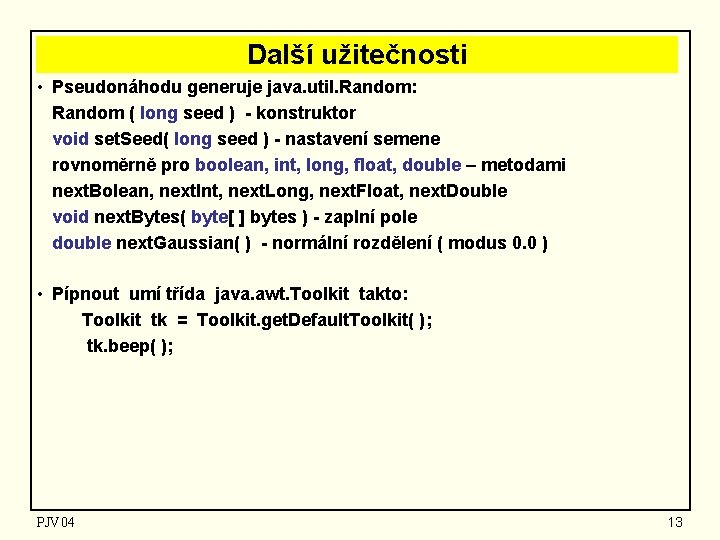 Další užitečnosti

• Pseudonáhodu generuje java.util.Random:
Random ( long seed ) - konstruktor
void setSeed( long seed ) - nastavení semene
rovnoměrně pro boolean, int, long, float, double – metodami
nextBolean, nextInt, nextLong, nextFloat, nextDouble
void nextBytes( byte[ ] bytes ) - zaplní pole
double nextGaussian( ) - normální rozdělení ( modus 0.0 )

• Pípnout umí třída java.awt.Toolkit takto:
Toolkit tk = Toolkit.getDefaultToolkit( );
tk.beep( );

PJV 04

13